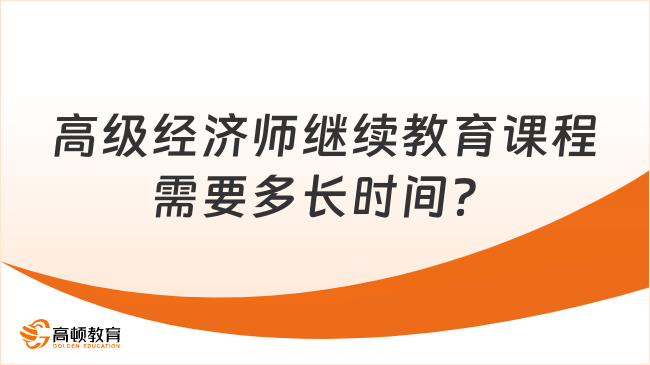 高级经济师继续教育课程需要多长时间？

高顿教育
GOLDEN EDUCATION